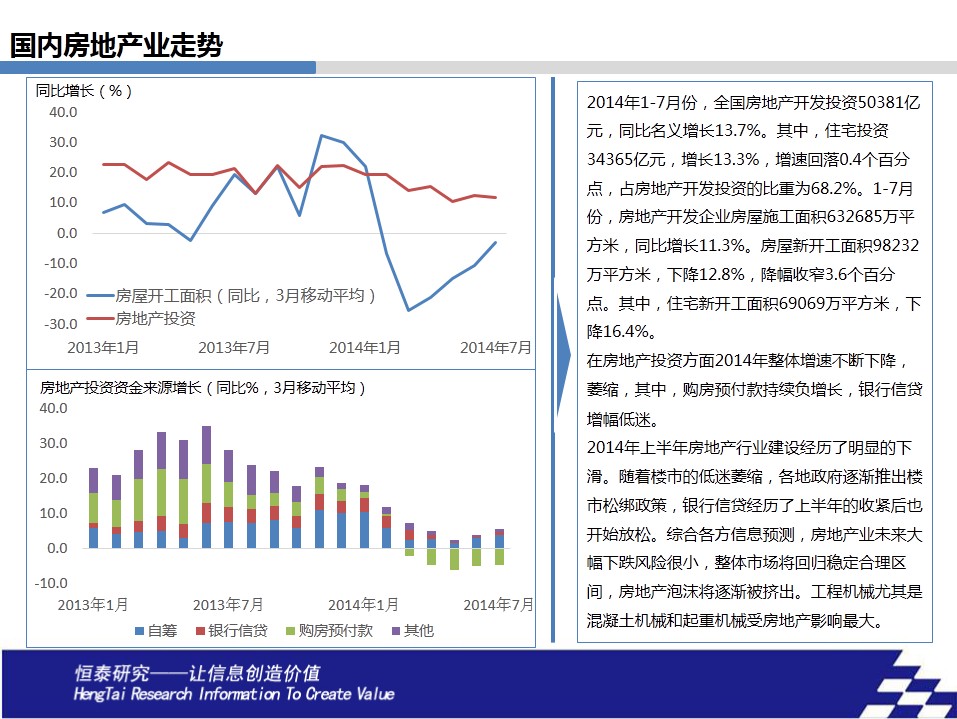 国内房地产业走势

同比增长（%）
40.0
30.0
20.0
10.0
0.0
-10.0
-20.0
-30.0
房屋开工面积（同比，3月移动平均）
房地产投资
2013年1月
2013年7月
2014年1月
2014年7月

房地产投资资金来源增长（同比%，3月移动平均）
40.0
30.0
20.0
10.0
0.0
-10.0
2013年1月
2013年7月
2014年1月
2014年7月
自筹
银行信贷
购房预付款
其他

2014年1-7月份，全国房地产开发投资50381亿元，同比名义增长13.7%。其中，住宅投资34365亿元，增长13.3%，增速回落0.4个百分点，占房地产开发投资的比重为68.2%。1-7月份，房地产开发企业房屋施工面积632685万平方米，同比增长11.3%。房屋新开工面积98232万平方米，下降12.8%，降幅收窄3.6个百分点。其中，住宅新开工面积69069万平方米，下降16.4%。

在房地产投资方面2014年整体增速不断下降，萎缩，其中，购房预付款持续负增长，银行信贷增幅低迷。

2014年上半年房地产行业建设经历了明显的下滑。随着楼市的低迷萎缩，各地政府逐渐推出楼市松绑政策，银行信贷经历了上半年的收紧后也开始放松。综合各方信息预测，房地产业未来大幅下跌风险很小，整体市场将回归稳定合理区间，房地产泡沫将逐渐被挤出。工程机械尤其是混凝土机械和起重机械受房地产影响最大。

恒泰研究——让信息创造价值
HengTai Research Information To Create Value